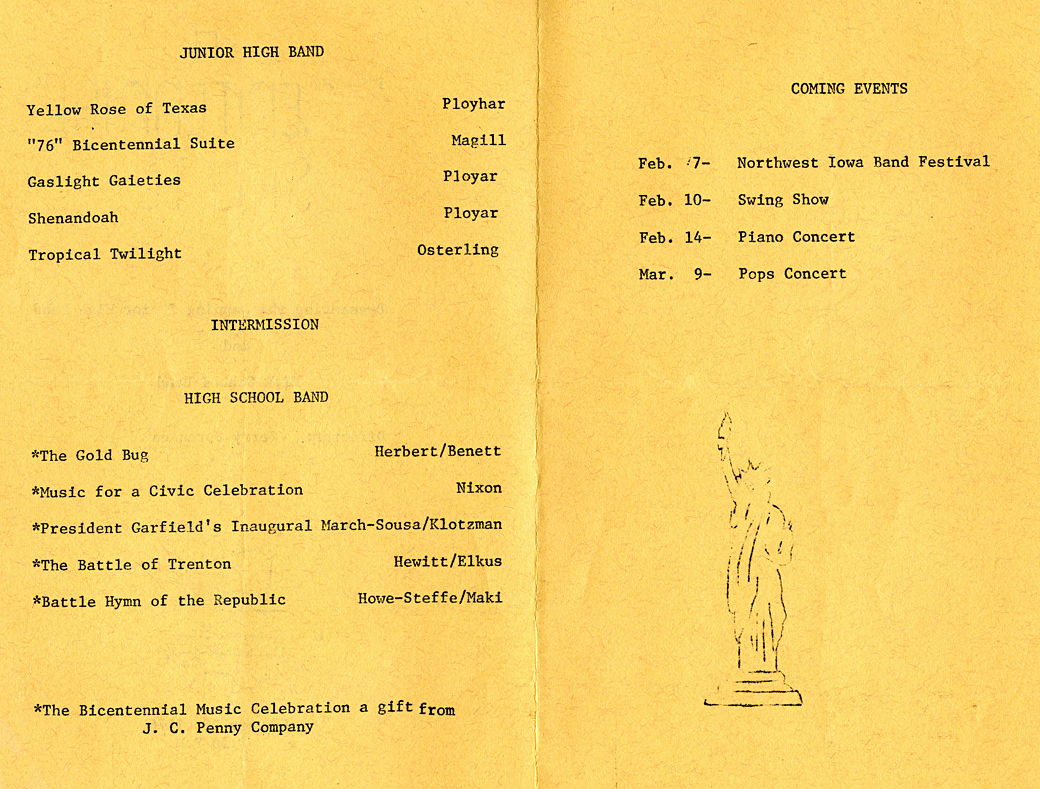 JUNIOR HIGH BAND

Yellow Rose of Texas Ployhar

"76" Bicentennial Suite Magill

Gaslight Gaieties Ployar

Shenandoah Ployar

Tropical Twilight Osterling

INTERMISSION

HIGH SCHOOL BAND

*The Gold Bug Herbert/Benett

*Music for a Civic Celebration Nixon

*President Garfield's Inaugural March-Sousa/Klotzman

*The Battle of Trenton Hewitt/Elkus

*Battle Hymn of the Republic Howe-Steffe/Maki

*The Bicentennial Music Celebration a gift from J. C. Penny Company

COMING EVENTS

Feb. 7- Northwest Iowa Band Festival

Feb. 10- Swing Show

Feb. 14- Piano Concert

Mar. 9- Pops Concert